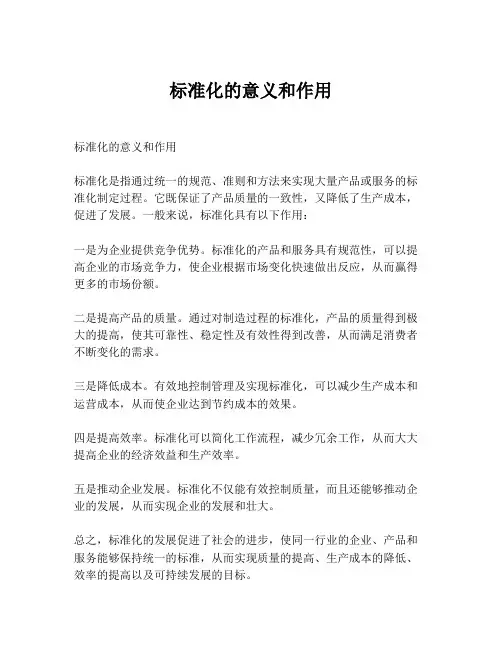 标准化的意义和作用

标准化的意义和作用

标准化是指通过统一的规范、准则和方法来实现大量产品或服务的标准化制定过程。它既保证了产品质量的一致性，又降低了生产成本，促进了发展。一般来说，标准化具有以下作用：

一是为企业提供竞争优势。标准化的产品和服务具有规范性，可以提高企业的市场竞争力，使企业根据市场变化快速做出反应，从而赢得更多的市场份额。

二是提高产品的质量。通过对制造过程的标准化，产品的质量得到极大的提高，使其可靠性、稳定性及有效性得到改善，从而满足消费者不断变化的需求。

三是降低成本。有效地控制管理及实现标准化，可以减少生产成本和运营成本，从而使企业达到节约成本的效果。

四是提高效率。标准化可以简化工作流程，减少冗余工作，从而大大提高企业的经济效益和生产效率。

五是推动企业发展。标准化不仅能有效控制质量，而且还能够推动企业的发展，从而实现企业的发展和壮大。

总之，标准化的发展促进了社会的进步，使同一行业的企业、产品和服务能够保持统一的标准，从而实现质量的提高、生产成本的降低、效率的提高以及可持续发展的目标。